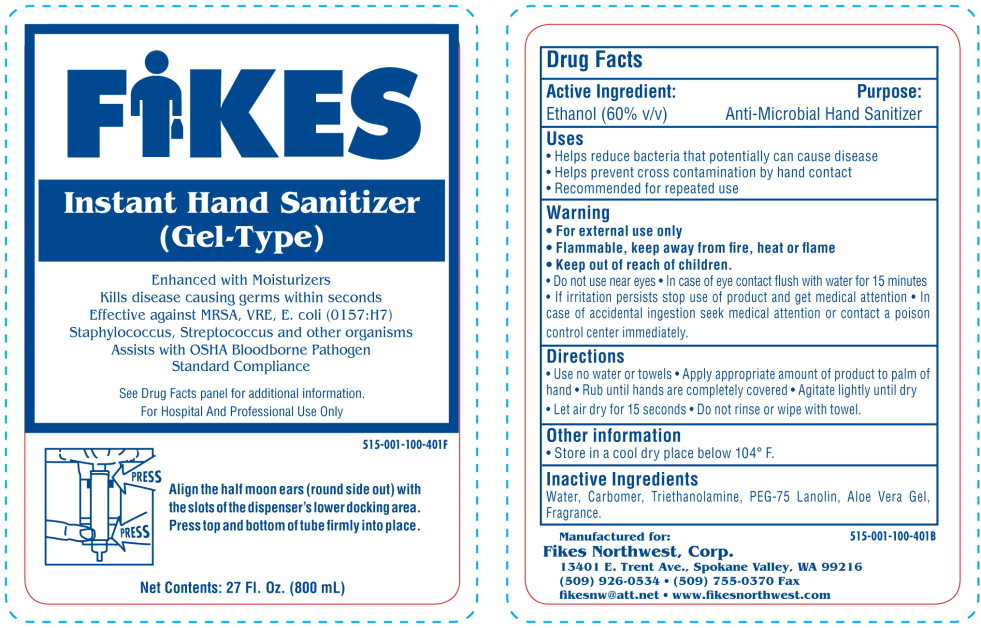 FIKES

Instant Hand Sanitizer
(Gel-Type)

Enhanced with Moisturizers
Kills disease causing germs within seconds
Effective against MRSA, VRE, E. coli (0157:H7)
Staphylococcus, Streptococcus and other organisms
Assists with OSHA Bloodborne Pathogen
Standard Compliance

See Drug Facts panel for additional information.
For Hospital And Professional Use Only

515-001-100-401F

PRESS
PRESS

Align the half moon ears (round side out) with the slots of the dispenser's lower docking area. Press top and bottom of tube firmly into place.

Net Contents: 27 Fl. Oz. (800 mL)

Drug Facts

Active Ingredient: Purpose:
Ethanol (60% v/v) Anti-Microbial Hand Sanitizer

Uses
• Helps reduce bacteria that potentially can cause disease
• Helps prevent cross contamination by hand contact
• Recommended for repeated use

Warning
• For external use only
• Flammable, keep away from fire, heat or flame
• Keep out of reach of children.
• Do not use near eyes • In case of eye contact flush with water for 15 minutes • If irritation persists stop use of product and get medical attention • In case of accidental ingestion seek medical attention or contact a poison control center immediately.

Directions
• Use no water or towels • Apply appropriate amount of product to palm of hand • Rub until hands are completely covered • Agitate lightly until dry • Let air dry for 15 seconds • Do not rinse or wipe with towel.

Other information
• Store in a cool dry place below 104° F.

Inactive Ingredients
Water, Carbomer, Triethanolamine, PEG-75 Lanolin, Aloe Vera Gel, Fragrance.

Manufactured for:
515-001-100-401B
Fikes Northwest, Corp.
13401 E. Trent Ave., Spokane Valley, WA 99216
(509) 926-0534 • (509) 755-0370 Fax
fikesnw@att.net • www.fikesnorthwest.com